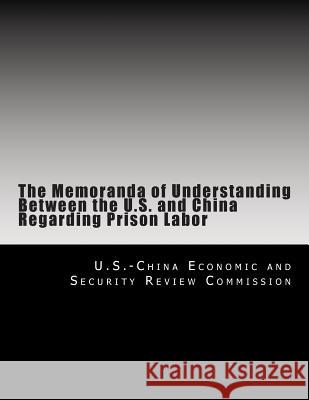 The Memoranda of Understanding Between the U.S. and China Regarding Prison Labor

U.S.-China Economic and Security Review Commission

Kraina Książek